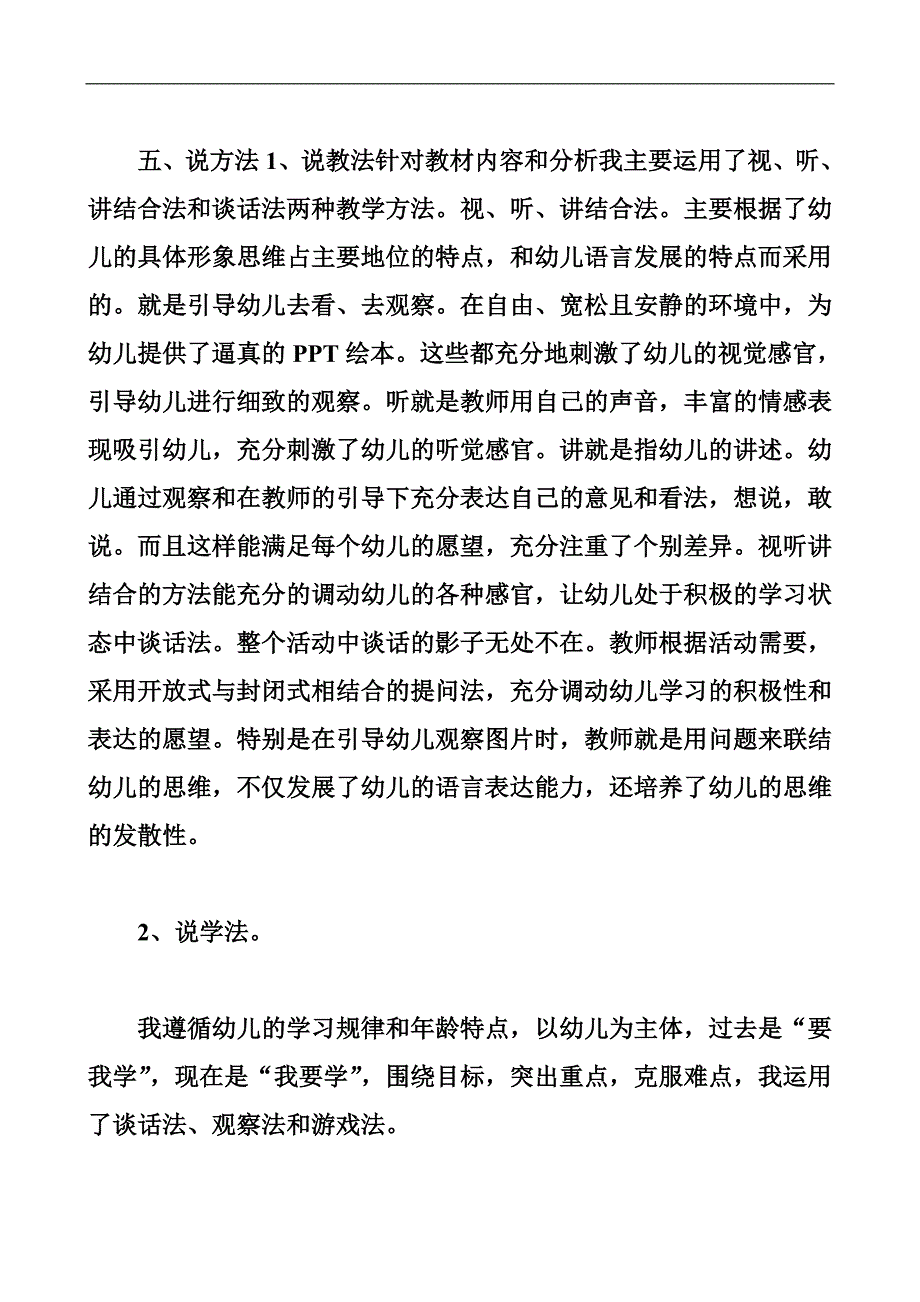 五、说方法 1、说教法针对教材内容和分析我主要运用了视、听、讲结合法和谈话法两种教学方法。视、听、讲结合法。主要根据了幼儿的具体形象思维占主要地位的特点，和幼儿语言发展的特点而采用的。就是引导幼儿去看、去观察。在自由、宽松且安静的环境中，为幼儿提供了逼真的 PPT 绘本。这些都充分地刺激了幼儿的视觉感官，引导幼儿进行细致的观察。听就是教师用自己的声音，丰富的情感表现吸引幼儿，充分刺激了幼儿的听觉感官。讲就是指幼儿的讲述。幼儿通过观察和在教师的引导下充分表达自己的意见和看法，想说，敢说。而且这样能满足每个幼儿的愿望，充分注重了个别差异。视听讲结合的方法能充分的调动幼儿的各种感官，让幼儿处于积极的学习状态中谈话法。整个活动中谈话的影子无处不在。教师根据活动需要，采用开放式与封闭式相结合的提问法，充分调动幼儿学习的积极性和表达的愿望。特别是在引导幼儿观察图片时，教师就是用问题来联结幼儿的思维，不仅发展了幼儿的语言表达能力，还培养了幼儿的思维的发散性。

2、说学法。

我遵循幼儿的学习规律和年龄特点，以幼儿为主体，过去是“要我学”，现在是“我要学”，围绕目标，突出重点，克服难点，我运用了谈话法、观察法和游戏法。